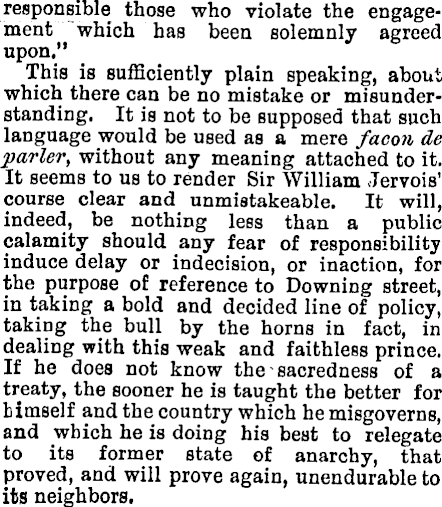 responsible those who violate the engagement which has been solemnly agreed upon."

This is sufficiently plain speaking, about which there can be no mistake or misunderstanding. It is not to be supposed that such language would be used as a mere facon de parler, without any meaning attached to it. It seems to us to render Sir William Jervois' course clear and unmistakeable. It will, indeed, be nothing less than a public calamity should any fear of responsibility induce delay or indecision, or inaction, for the purpose of reference to Downing street, in taking a bold and decided line of policy, taking the bull by the horns in fact, in dealing with this weak and faithless prince. If he does not know the sacredness of a treaty, the sooner he is taught the better for himself and the country which he misgoverns, and which he is doing his best to relegate to its former state of anarchy, that proved, and will prove again, unendurable to its neighbors.